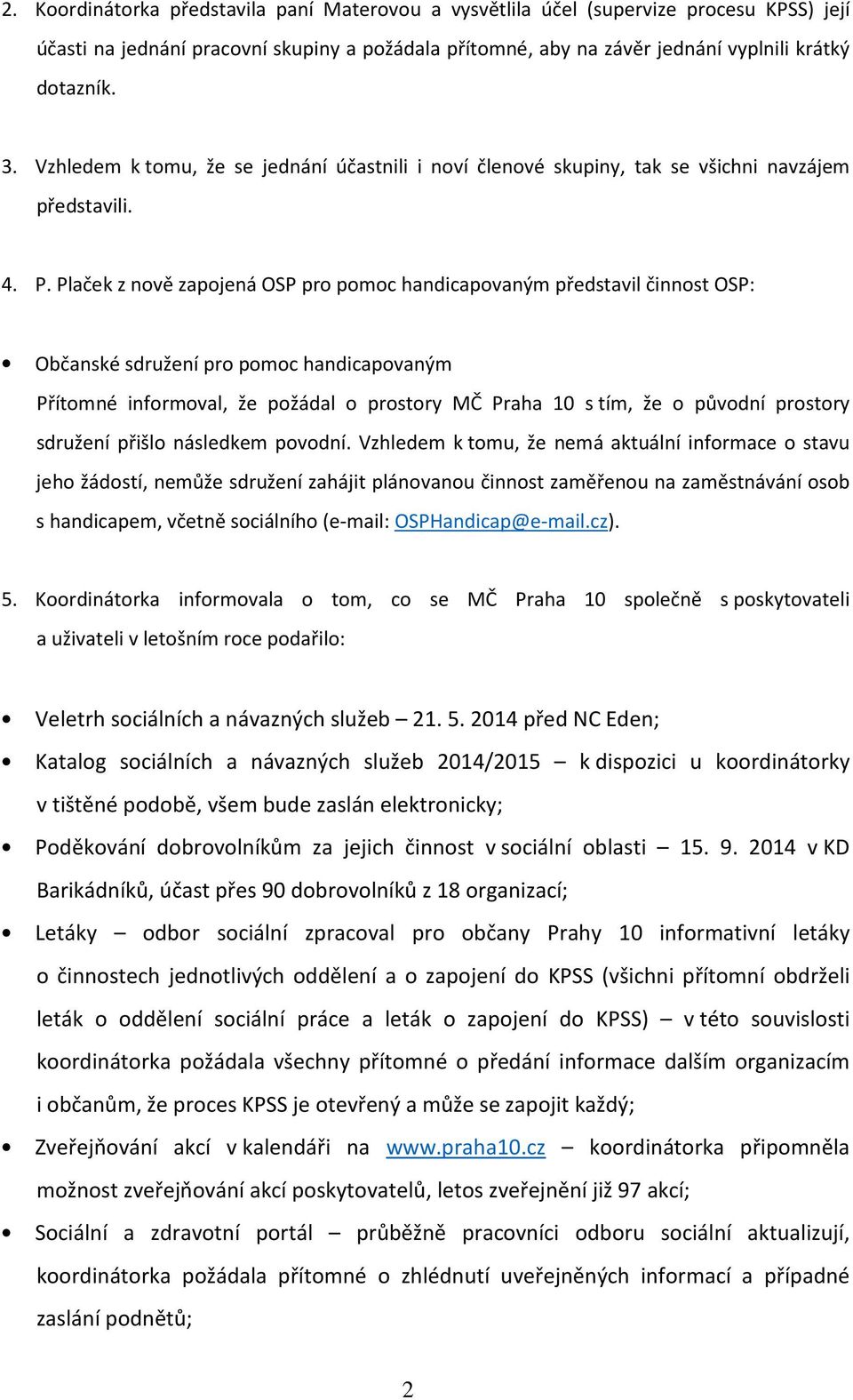 2. Koordinátorka představila paní Materovou a vysvětlila účel (supervize procesu KPSS) její účasti na jednání pracovní skupiny a požádala přítomné, aby na závěr jednání vyplnili krátký dotazník.

3. Vzhledem k tomu, že se jednání účastnili i noví členové skupiny, tak se všichni navzájem představili.

4. P. Plaček z nově zapojená OSP pro pomoc handicapovaným představil činnost OSP:

• Občanské sdružení pro pomoc handicapovaným
Přítomné informoval, že požádal o prostory MČ Praha 10 s tím, že o původní prostory sdružení přišlo následkem povodní. Vzhledem k tomu, že nemá aktuální informace o stavu jeho žádostí, nemůže sdružení zahájit plánovanou činnost zaměřenou na zaměstnávání osob s handicapem, včetně sociálního (e-mail: OSPHandicap@e-mail.cz).

5. Koordinátorka informovala o tom, co se MČ Praha 10 společně s poskytovateli a uživateli v letošním roce podařilo:

• Veletrh sociálních a návazných služeb – 21. 5. 2014 před NC Eden;
• Katalog sociálních a návazných služeb 2014/2015 – k dispozici u koordinátorky v tištěné podobě, všem bude zaslán elektronicky;
• Poděkování dobrovolníkům za jejich činnost v sociální oblasti – 15. 9. 2014 v KD Barikádníků, účast přes 90 dobrovolníků z 18 organizací;
• Letáky – odbor sociální zpracoval pro občany Prahy 10 informativní letáky o činnostech jednotlivých oddělení a o zapojení do KPSS (všichni přítomní obdrželi leták o oddělení sociální práce a leták o zapojení do KPSS) – v této souvislosti koordinátorka požádala všechny přítomné o předání informace dalším organizacím i občanům, že proces KPSS je otevřený a může se zapojit každý;
• Zveřejňování akcí v kalendáři na www.praha10.cz – koordinátorka připomněla možnost zveřejňování akcí poskytovatelů, letos zveřejnění již 97 akcí;
• Sociální a zdravotní portál – průběžně pracovníci odboru sociální aktualizují, koordinátorka požádala přítomné o zhlédnutí uveřejněných informací a případné zaslání podnětů;

2